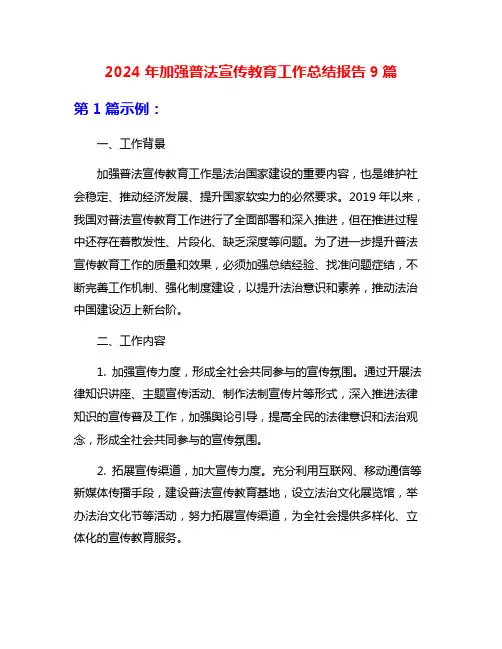 2024 年加强普法宣传教育工作总结报告 9 篇

第 1 篇示例：

一、工作背景

加强普法宣传教育工作是法治国家建设的重要内容，也是维护社会稳定、推动经济发展、提升国家软实力的必然要求。2019 年以来，我国对普法宣传教育工作进行了全面部署和深入推进，但在推进过程中还存在着散发性、片段化、缺乏深度等问题。为了进一步提升普法宣传教育工作的质量和效果，必须加强总结经验、找准问题症结，不断完善工作机制、强化制度建设，以提升法治意识和素养，推动法治中国建设迈上新台阶。

二、工作内容

1. 加强宣传力度，形成全社会共同参与的宣传氛围。通过开展法律知识讲座、主题宣传活动、制作法制宣传片等形式，深入推进法律知识的宣传普及工作，加强舆论引导，提高全民的法律意识和法治观念，形成全社会共同参与的宣传氛围。

2. 拓展宣传渠道，加大宣传力度。充分利用互联网、移动通信等新媒体传播手段，建设普法宣传教育基地，设立法治文化展览馆，举办法治文化节等活动，努力拓展宣传渠道，为全社会提供多样化、立体化的宣传教育服务。